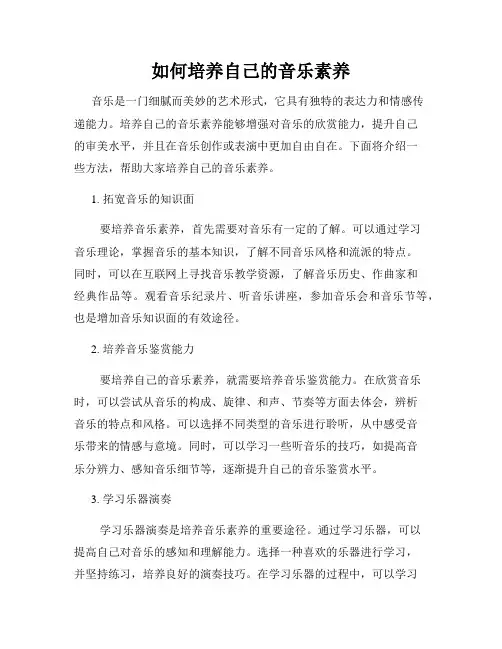 如何培养自己的音乐素养

音乐是一门细腻而美妙的艺术形式，它具有独特的表达力和情感传递能力。培养自己的音乐素养能够增强对音乐的欣赏能力，提升自己的审美水平，并且在音乐创作或表演中更加自由自在。下面将介绍一些方法，帮助大家培养自己的音乐素养。

1. 拓宽音乐的知识面

要培养音乐素养，首先需要对音乐有一定的了解。可以通过学习音乐理论，掌握音乐的基本知识，了解不同音乐风格和流派的特点。同时，可以在互联网上寻找音乐教学资源，了解音乐历史、作曲家和经典作品等。观看音乐纪录片、听音乐讲座，参加音乐会和音乐节等，也是增加音乐知识面的有效途径。

2. 培养音乐鉴赏能力

要培养自己的音乐素养，就需要培养音乐鉴赏能力。在欣赏音乐时，可以尝试从音乐的构成、旋律、和声、节奏等方面去体会，辨析音乐的特点和风格。可以选择不同类型的音乐进行聆听，从中感受音乐带来的情感与意境。同时，可以学习一些听音乐的技巧，如提高音乐分辨力、感知音乐细节等，逐渐提升自己的音乐鉴赏水平。

3. 学习乐器演奏

学习乐器演奏是培养音乐素养的重要途径。通过学习乐器，可以提高自己对音乐的感知和理解能力。选择一种喜欢的乐器进行学习，并坚持练习，培养良好的演奏技巧。在学习乐器的过程中，可以学习